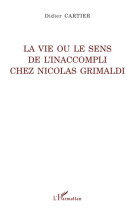 Didier CARTIER

LA VIE OU LE SENS DE L'INACCOMPLI CHEZ NICOLAS GRIMALDI

L'Harmattan